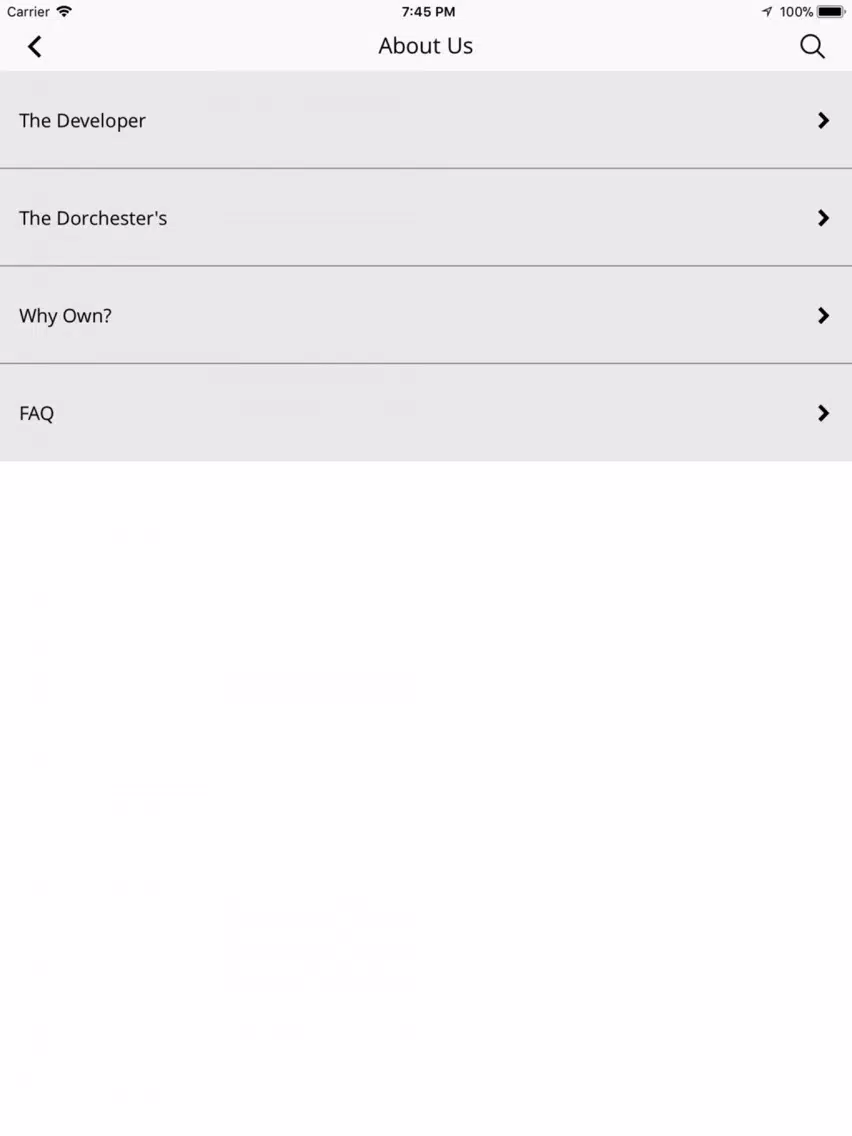 Carrier 7:45 PM 100%

About Us

The Developer

The Dorchester's

Why Own?

FAQ